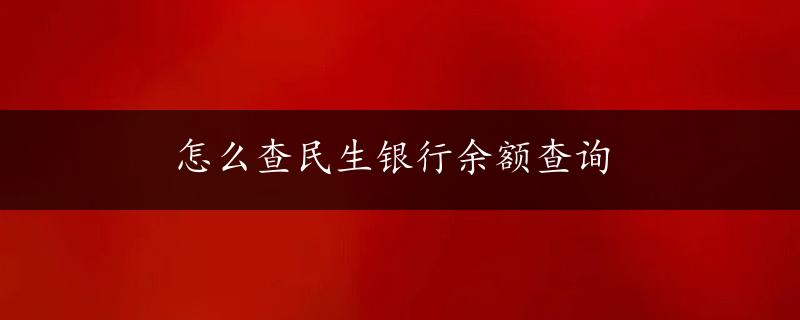 怎么查民生银行余额查询